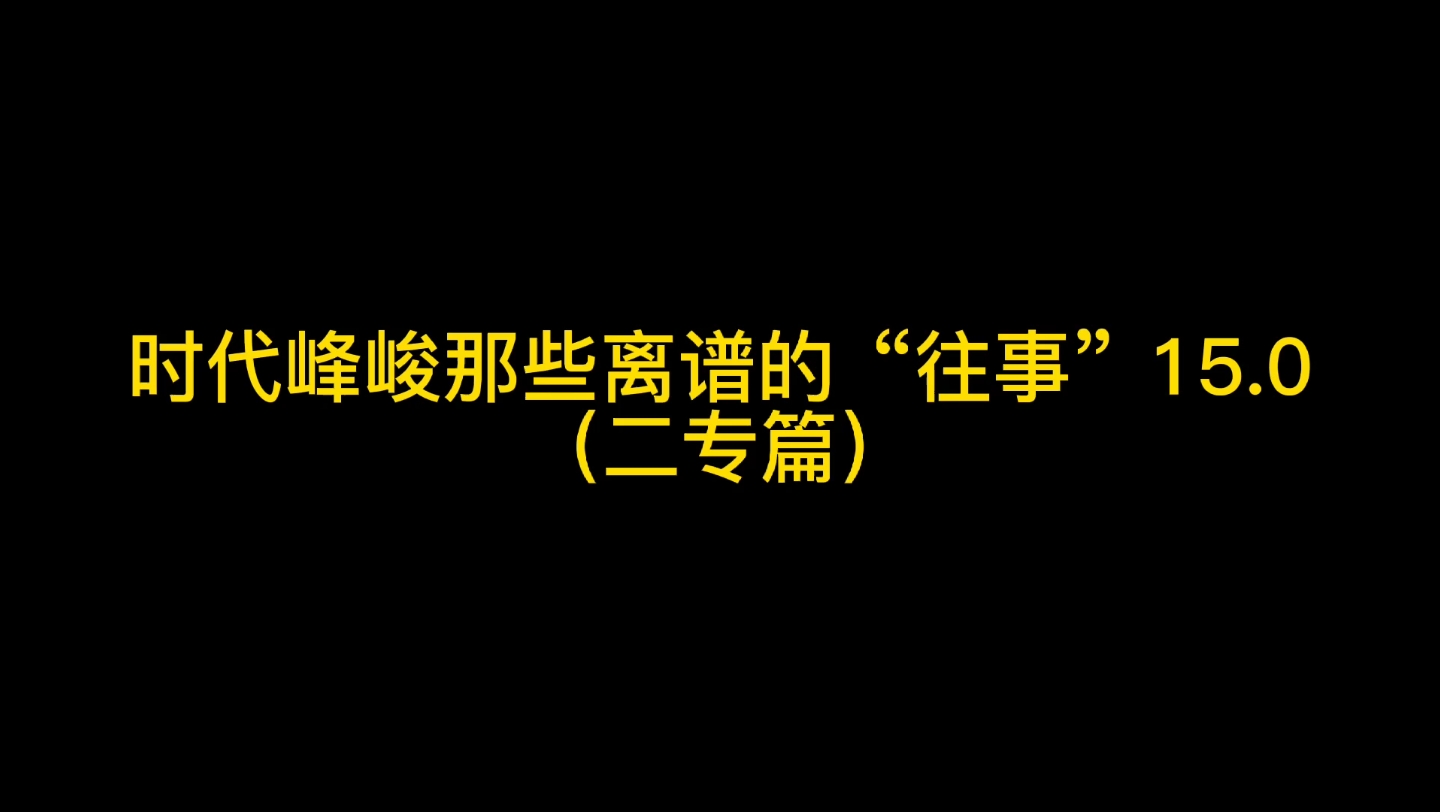 时代峰峻那些离谱的“往事”15.0
（二专篇）